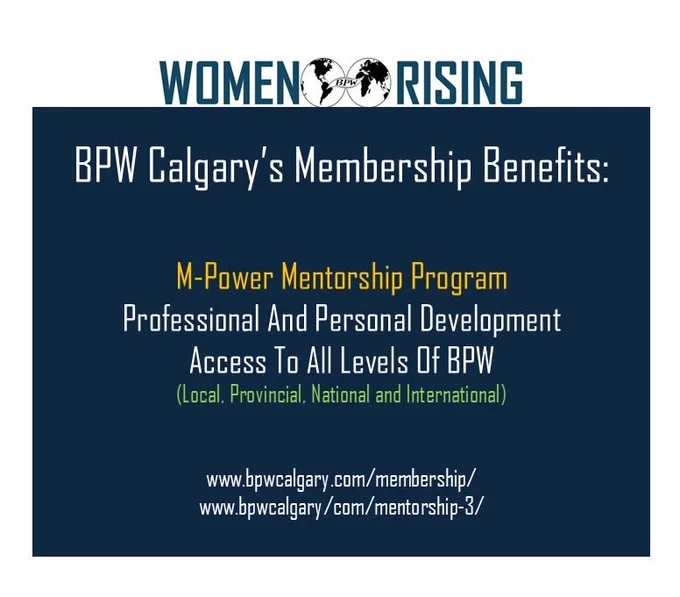 WOMEN BPW RISING

BPW Calgary's Membership Benefits:

M-Power Mentorship Program
Professional And Personal Development
Access To All Levels Of BPW
(Local, Provincial, National and International)

www.bpwcalgary.com/membership/
www.bpwcalgary/com/mentorship-3/